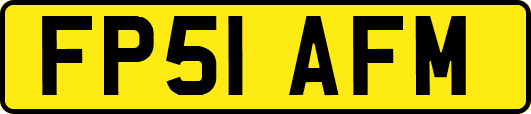 FP51 AFM